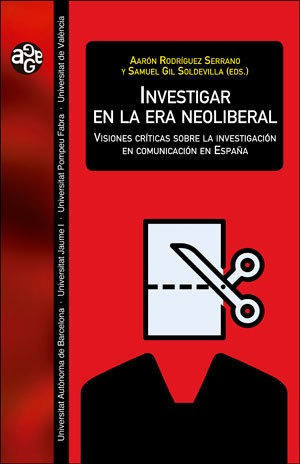 aGe

Universitat Autònoma de Barcelona · Universitat Jaume I · Universitat Pompeu Fabra · Universitat de València

Aarón Rodríguez Serrano
y Samuel Gil Soldevilla (eds.)

Investigar en la era neoliberal

Visiones críticas sobre la investigación en comunicación en España